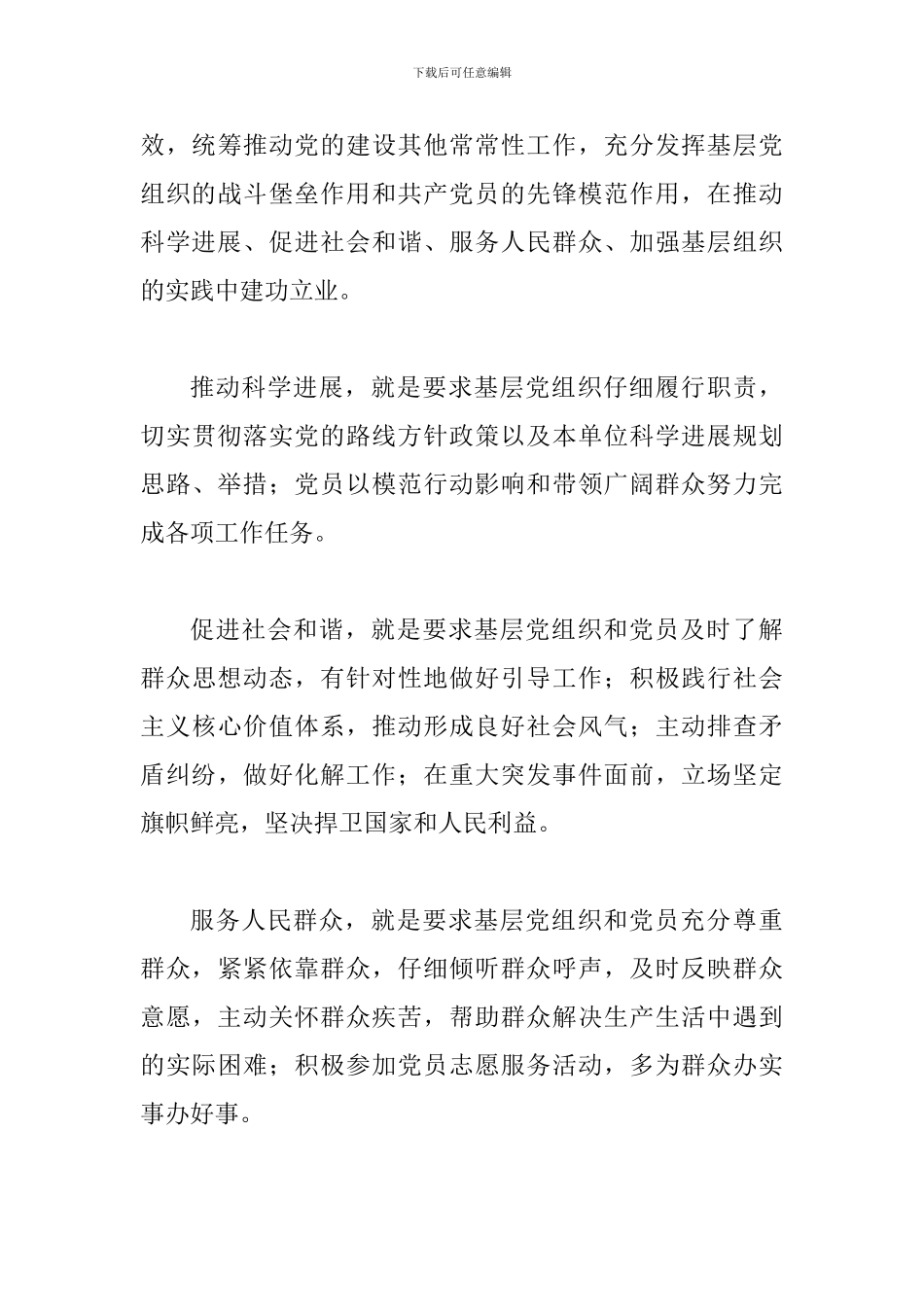 下载后可任意编辑

效，统筹推动党的建设其他常常性工作，充分发挥基层党组织的战斗堡垒作用和共产党员的先锋模范作用，在推动科学进展、促进社会和谐、服务人民群众、加强基层组织的实践中建功立业。

推动科学进展，就是要求基层党组织仔细履行职责，切实贯彻落实党的路线方针政策以及本单位科学进展规划思路、举措；党员以模范行动影响和带领广阔群众努力完成各项工作任务。

促进社会和谐，就是要求基层党组织和党员及时了解群众思想动态，有针对性地做好引导工作；积极践行社会主义核心价值体系，推动形成良好社会风气；主动排查矛盾纠纷，做好化解工作；在重大突发事件面前，立场坚定旗帜鲜亮，坚决捍卫国家和人民利益。

服务人民群众，就是要求基层党组织和党员充分尊重群众，紧紧依靠群众，仔细倾听群众呼声，及时反映群众意愿，主动关怀群众疾苦，帮助群众解决生产生活中遇到的实际困难；积极参加党员志愿服务活动，多为群众办实事办好事。